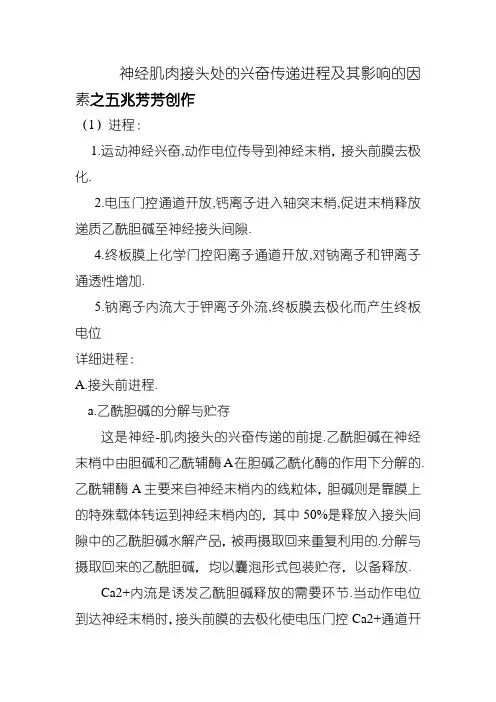 神经肌肉接头处的兴奋传递进程及其影响的因素之五兆芳芳创作

（1）进程：

1.运动神经兴奋,动作电位传导到神经末梢，接头前膜去极化.

2.电压门控通道开放,钙离子进入轴突末梢,促进末梢释放递质乙酰胆碱至神经接头间隙.

4.终板膜上化学门控阳离子通道开放,对钠离子和钾离子通透性增加.

5.钠离子内流大于钾离子外流,终板膜去极化而产生终板电位

详细进程：

A.接头前进程.

a.乙酰胆碱的分解与贮存

这是神经-肌肉接头的兴奋传递的前提.乙酰胆碱在神经末梢中由胆碱和乙酰辅酶A在胆碱乙酰化酶的作用下分解的.乙酰辅酶A主要来自神经末梢内的线粒体，胆碱则是靠膜上的特殊载体转运到神经末梢内的，其中50%是释放入接头间隙中的乙酰胆碱水解产品，被再摄取回来重复利用的.分解与摄取回来的乙酰胆碱，均以囊泡形式包装贮存，以备释放.

Ca2+内流是诱发乙酰胆碱释放的需要环节.当动作电位到达神经末梢时，接头前膜的去极化使电压门控Ca2+通道开